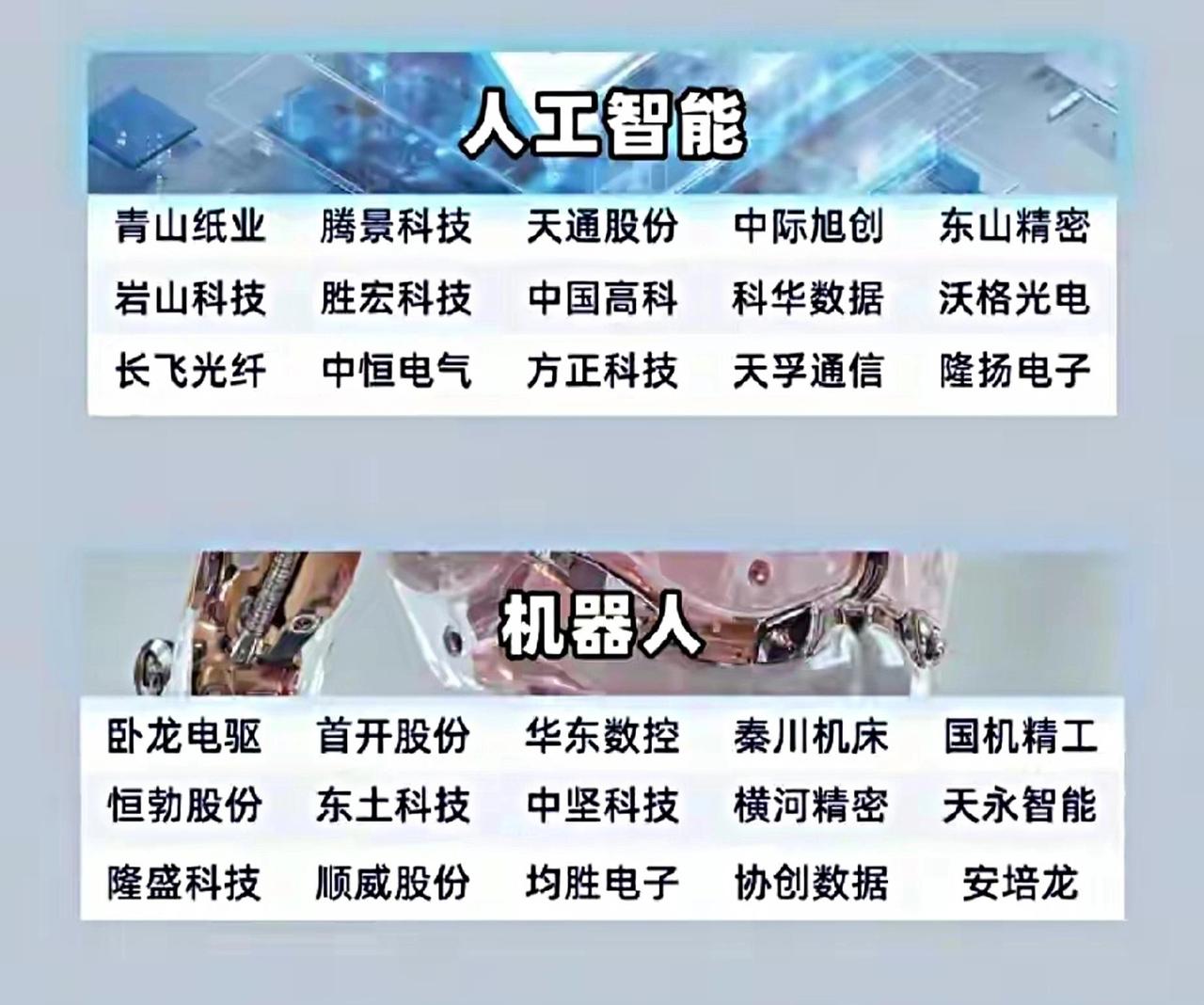 人工智能

| 青山纸业 | 腾景科技 | 天通股份 | 中际旭创 | 东山精密 |
|---|---|---|---|---|
| 岩山科技 | 胜宏科技 | 中国高科 | 科华数据 | 沃格光电 |
| 长飞光纤 | 中恒电气 | 方正科技 | 天孚通信 | 隆扬电子 |

机器人

| 卧龙电驱 | 首开股份 | 华东数控 | 秦川机床 | 国机精工 |
|---|---|---|---|---|
| 恒勃股份 | 东土科技 | 中坚科技 | 横河精密 | 天永智能 |
| 隆盛科技 | 顺威股份 | 均胜电子 | 协创数据 | 安培龙 |